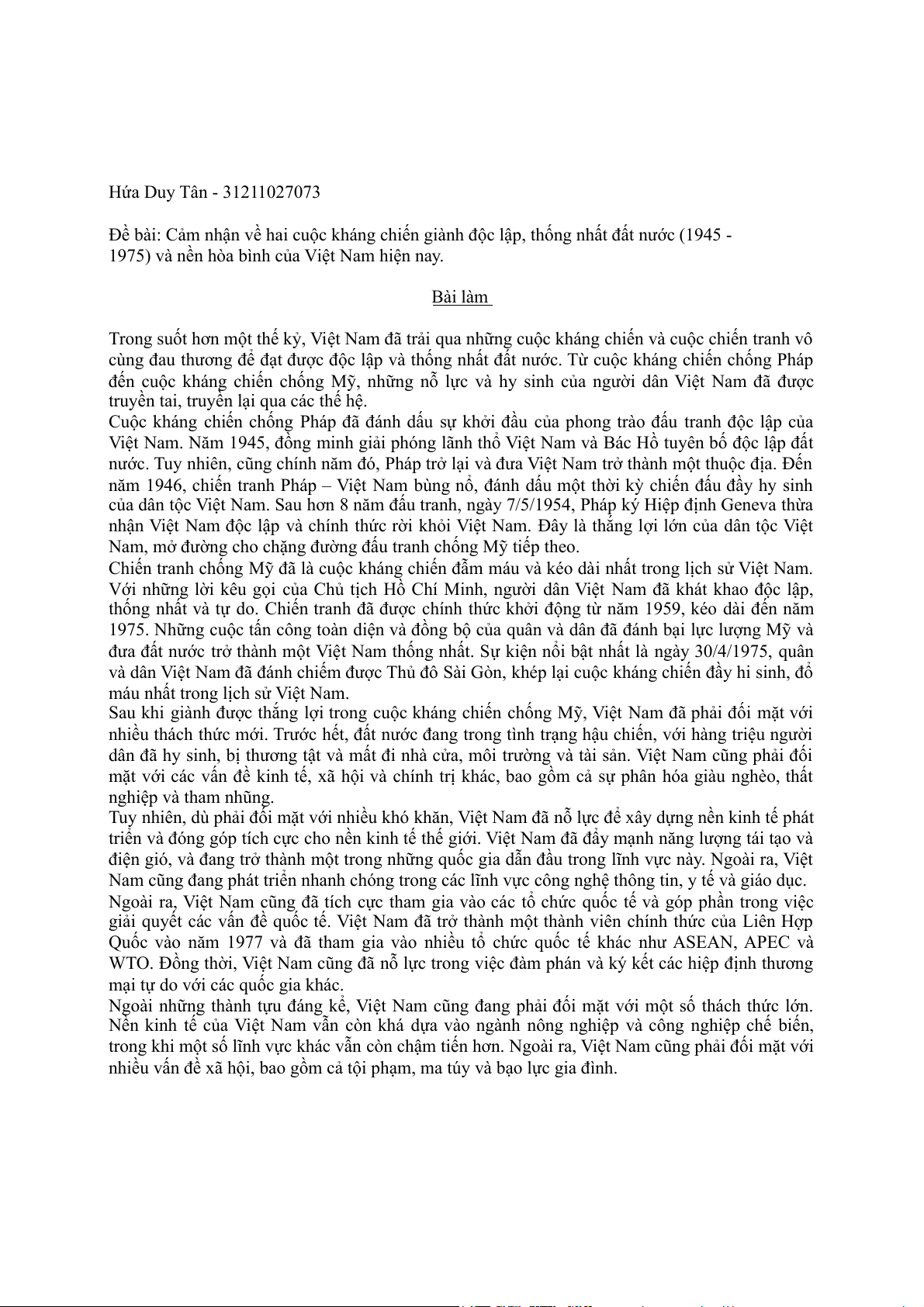 Hứa Duy Tân - 31211027073

Đề bài: Cảm nhận về hai cuộc kháng chiến giành độc lập, thống nhất đất nước (1945 - 1975) và nền hòa bình của Việt Nam hiện nay.

Bài làm

Trong suốt hơn một thế kỷ, Việt Nam đã trải qua những cuộc kháng chiến và cuộc chiến tranh vô cùng đau thương để đạt được độc lập và thống nhất đất nước. Từ cuộc kháng chiến chống Pháp đến cuộc kháng chiến chống Mỹ, những nỗ lực và hy sinh của người dân Việt Nam đã được truyền tai, truyền lại qua các thế hệ.
Cuộc kháng chiến chống Pháp đã đánh dấu sự khởi đầu của phong trào đấu tranh độc lập của Việt Nam. Năm 1945, đồng minh giải phóng lãnh thổ Việt Nam và Bác Hồ tuyên bố độc lập đất nước. Tuy nhiên, cũng chính năm đó, Pháp trở lại và đưa Việt Nam trở thành một thuộc địa. Đến năm 1946, chiến tranh Pháp – Việt Nam bùng nổ, đánh dấu một thời kỳ chiến đấu đầy hy sinh của dân tộc Việt Nam. Sau hơn 8 năm đấu tranh, ngày 7/5/1954, Pháp ký Hiệp định Geneva thừa nhận Việt Nam độc lập và chính thức rời khỏi Việt Nam. Đây là thắng lợi lớn của dân tộc Việt Nam, mở đường cho chặng đường đấu tranh chống Mỹ tiếp theo.
Chiến tranh chống Mỹ đã là cuộc kháng chiến đẫm máu và kéo dài nhất trong lịch sử Việt Nam. Với những lời kêu gọi của Chủ tịch Hồ Chí Minh, người dân Việt Nam đã khát khao độc lập, thống nhất và tự do. Chiến tranh đã được chính thức khởi động từ năm 1959, kéo dài đến năm 1975. Những cuộc tấn công toàn diện và đồng bộ của quân và dân đã đánh bại lực lượng Mỹ và đưa đất nước trở thành một Việt Nam thống nhất. Sự kiện nổi bật nhất là ngày 30/4/1975, quân và dân Việt Nam đã đánh chiếm được Thủ đô Sài Gòn, khép lại cuộc kháng chiến đầy hi sinh, đổ máu nhất trong lịch sử Việt Nam.
Sau khi giành được thắng lợi trong cuộc kháng chiến chống Mỹ, Việt Nam đã phải đối mặt với nhiều thách thức mới. Trước hết, đất nước đang trong tình trạng hậu chiến, với hàng triệu người dân đã hy sinh, bị thương tật và mất đi nhà cửa, môi trường và tài sản. Việt Nam cũng phải đối mặt với các vấn đề kinh tế, xã hội và chính trị khác, bao gồm cả sự phân hóa giàu nghèo, thất nghiệp và tham nhũng.
Tuy nhiên, dù phải đối mặt với nhiều khó khăn, Việt Nam đã nỗ lực để xây dựng nền kinh tế phát triển và đóng góp tích cực cho nền kinh tế thế giới. Việt Nam đã đẩy mạnh năng lượng tái tạo và điện gió, và đang trở thành một trong những quốc gia dẫn đầu trong lĩnh vực này. Ngoài ra, Việt Nam cũng đang phát triển nhanh chóng trong các lĩnh vực công nghệ thông tin, y tế và giáo dục.
Ngoài ra, Việt Nam cũng đã tích cực tham gia vào các tổ chức quốc tế và góp phần trong việc giải quyết các vấn đề quốc tế. Việt Nam đã trở thành một thành viên chính thức của Liên Hợp Quốc vào năm 1977 và đã tham gia vào nhiều tổ chức quốc tế khác như ASEAN, APEC và WTO. Đồng thời, Việt Nam cũng đã nỗ lực trong việc đàm phán và ký kết các hiệp định thương mại tự do với các quốc gia khác.
Ngoài những thành tựu đáng kể, Việt Nam cũng đang phải đối mặt với một số thách thức lớn. Nền kinh tế của Việt Nam vẫn còn khá dựa vào ngành nông nghiệp và công nghiệp chế biến, trong khi một số lĩnh vực khác vẫn còn chậm tiến hơn. Ngoài ra, Việt Nam cũng phải đối mặt với nhiều vấn đề xã hội, bao gồm cả tội phạm, ma túy và bạo lực gia đình.